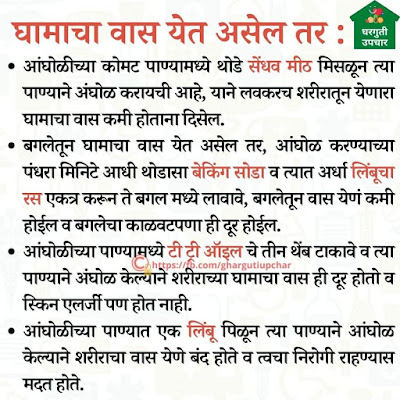 घामाचा वास येत असेल तर :

घरगुती उपचार

• आंघोळीच्या कोमट पाण्यामध्ये थोडे सेंधव मीठ मिसळून त्या पाण्याने अंघोळ करायची आहे, याने लवकरच शरीरातून येणारा घामाचा वास कमी होताना दिसेल.

• बगलेतून घामाचा वास येत असेल तर, आंघोळ करण्याच्या पंधरा मिनिटे आधी थोडासा बेकिंग सोडा व त्यात अर्धा लिंबूचा रस एकत्र करून ते बगल मध्ये लावावे, बगलेतून वास येणं कमी होईल व बगलेचा काळवटपणा ही दूर होईल.

• आंघोळीच्या पाण्यामध्ये टी ट्री ऑइल चे तीन थेंब टाकावे व त्या पाण्याने अंघोळ केल्याने शरीराच्या घामाचा वास ही दूर होतो व स्किन एलर्जी पण होत नाही.

© https://fb.com/ghargutiupchar

• आंघोळीच्या पाण्यात एक लिंबू पिळून त्या पाण्याने आंघोळ केल्याने शरीराचा वास येणे बंद होते व त्वचा निरोगी राहण्यास मदत होते.